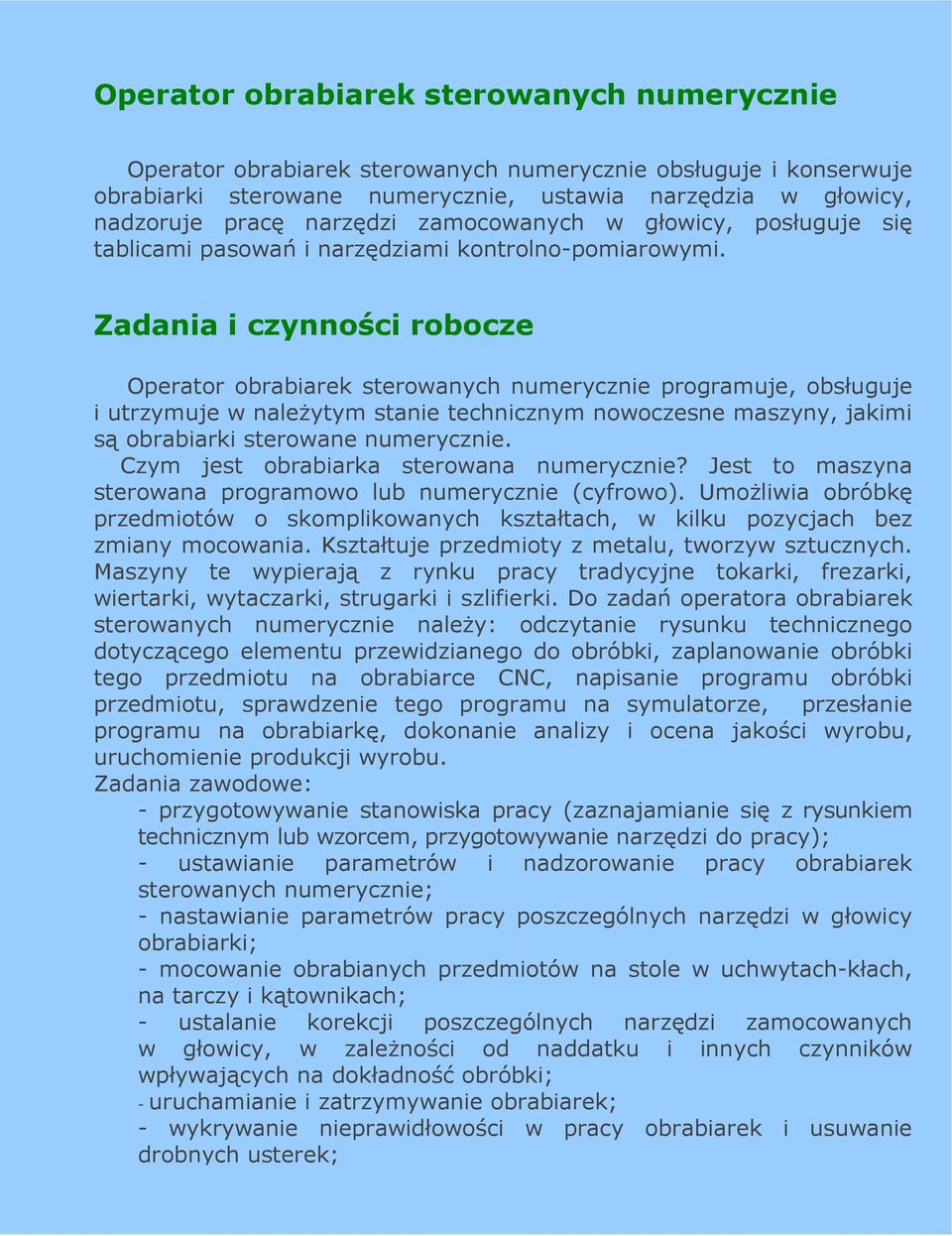 Operator obrabiarek sterowanych numerycznie

Operator obrabiarek sterowanych numerycznie obsługuje i konserwuje obrabiarki sterowane numerycznie, ustawia narzędzia w głowicy, nadzoruje pracę narzędzi zamocowanych w głowicy, posługuje się tablicami pasowań i narzędziami kontrolno-pomiarowymi.

Zadania i czynności robocze

Operator obrabiarek sterowanych numerycznie programuje, obsługuje i utrzymuje w należytym stanie technicznym nowoczesne maszyny, jakimi są obrabiarki sterowane numerycznie.

Czym jest obrabiarka sterowana numerycznie? Jest to maszyna sterowana programowo lub numerycznie (cyfrowo). Umożliwia obróbkę przedmiotów o skomplikowanych kształtach, w kilku pozycjach bez zmiany mocowania. Kształtuje przedmioty z metalu, tworzyw sztucznych. Maszyny te wypierają z rynku pracy tradycyjne tokarki, frezarki, wiertarki, wytaczarki, strugarki i szlifierki. Do zadań operatora obrabiarek sterowanych numerycznie należy: odczytanie rysunku technicznego dotyczącego elementu przewidzianego do obróbki, zaplanowanie obróbki tego przedmiotu na obrabiarce CNC, napisanie programu obróbki przedmiotu, sprawdzenie tego programu na symulatorze, przesłanie programu na obrabiarkę, dokonanie analizy i ocena jakości wyrobu, uruchomienie produkcji wyrobu.
Zadania zawodowe:
- przygotowywanie stanowiska pracy (zaznajamianie się z rysunkiem technicznym lub wzorcem, przygotowywanie narzędzi do pracy);
- ustawianie parametrów i nadzorowanie pracy obrabiarek sterowanych numerycznie;
- nastawianie parametrów pracy poszczególnych narzędzi w głowicy obrabiarki;
- mocowanie obrabianych przedmiotów na stole w uchwytach-kłach, na tarczy i kątownikach;
- ustalanie korekcji poszczególnych narzędzi zamocowanych w głowicy, w zależności od naddatku i innych czynników wpływających na dokładność obróbki;
- uruchamianie i zatrzymywanie obrabiarek;
- wykrywanie nieprawidłowości w pracy obrabiarek i usuwanie drobnych usterek;